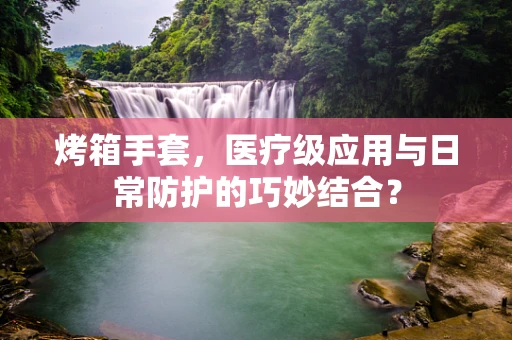 烤箱手套，医疗级应用与日常防护的巧妙结合？